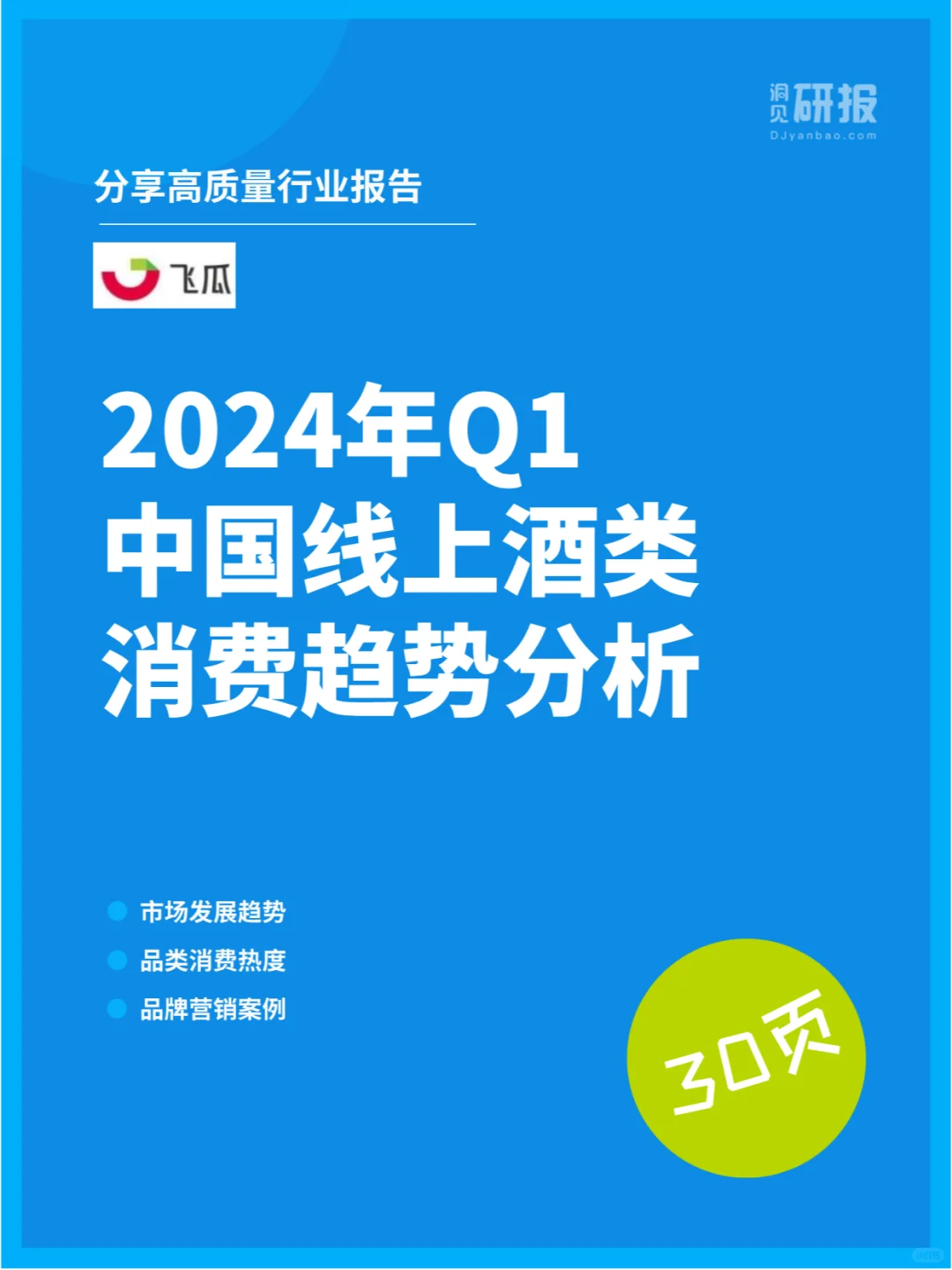 洞见研报
DJyanbao.com

分享高质量行业报告

飞瓜

2024年Q1
中国线上酒类
消费趋势分析

市场发展趋势
品类消费热度
品牌营销案例

30页